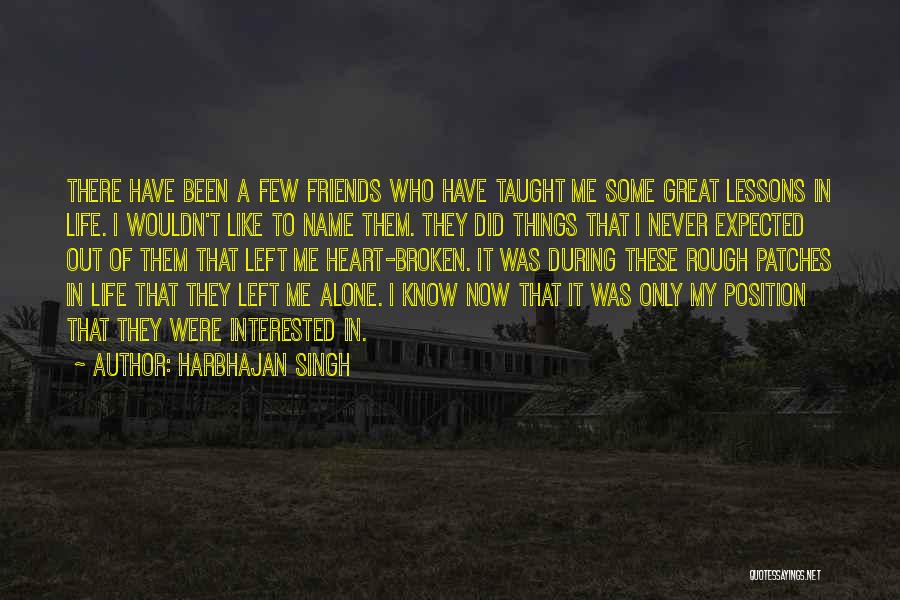 THERE HAVE BEEN A FEW FRIENDS WHO HAVE TAUGHT ME SOME GREAT LESSONS IN LIFE. I WOULDN'T LIKE TO NAME THEM. THEY DID THINGS THAT I NEVER EXPECTED OUT OF THEM THAT LEFT ME HEART-BROKEN. IT WAS DURING THESE ROUGH PATCHES IN LIFE THAT THEY LEFT ME ALONE. I KNOW NOW THAT IT WAS ONLY MY POSITION THAT THEY WERE INTERESTED IN.

~ AUTHOR: HARBHAJAN SINGH

QUOTESSAYINGS.NET